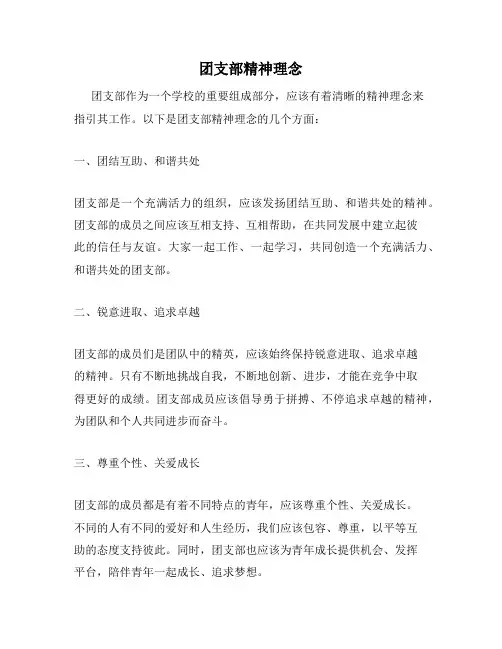 团支部精神理念

团支部作为一个学校的重要组成部分，应该有着清晰的精神理念来指引其工作。以下是团支部精神理念的几个方面：

一、团结互助、和谐共处

团支部是一个充满活力的组织，应该发扬团结互助、和谐共处的精神。团支部的成员之间应该互相支持、互相帮助，在共同发展中建立起彼此的信任与友谊。大家一起工作、一起学习，共同创造一个充满活力、和谐共处的团支部。

二、锐意进取、追求卓越

团支部的成员们是团队中的精英，应该始终保持锐意进取、追求卓越的精神。只有不断地挑战自我，不断地创新、进步，才能在竞争中取得更好的成绩。团支部成员应该倡导勇于拼搏、不停追求卓越的精神，为团队和个人共同进步而奋斗。

三、尊重个性、关爱成长

团支部的成员都是有着不同特点的青年，应该尊重个性、关爱成长。不同的人有不同的爱好和人生经历，我们应该包容、尊重，以平等互助的态度支持彼此。同时，团支部也应该为青年成长提供机会、发挥平台，陪伴青年一起成长、追求梦想。